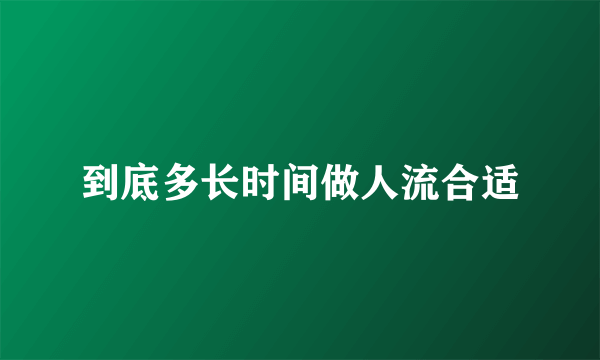 到底多长时间做人流合适